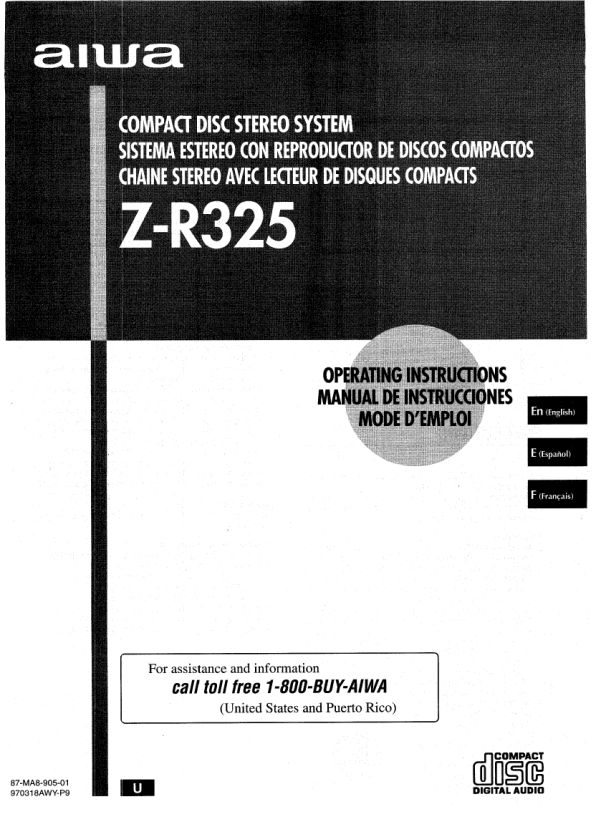 aiwa

COMPACT DISC STEREO SYSTEM
SISTEMA ESTEREO CON REPRODUCTOR DE DISCOS COMPACTOS
CHAINE STEREO AVEC LECTEUR DE DISQUES COMPACTS

Z-R325

OPERATING INSTRUCTIONS
MANUAL DE INSTRUCCIONES
MODE D'EMPLOI

En (English)

E (Español)

F (Français)

For assistance and information
call toll free 1-800-BUY-AIWA
(United States and Puerto Rico)

87-MA8-905-01
970318AWY-P9

U

COMPACT
disc
DIGITAL AUDIO